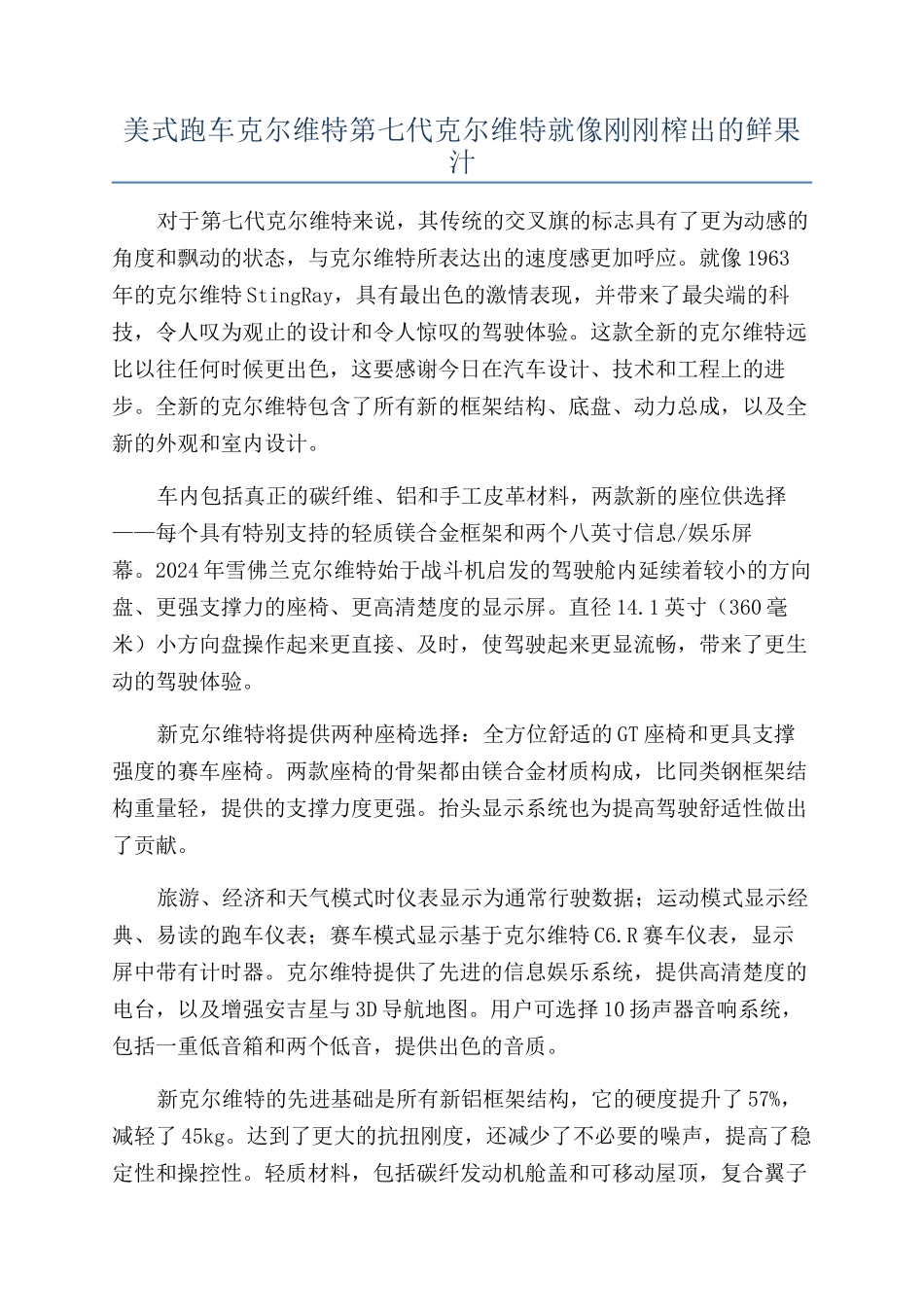 美式跑车克尔维特第七代克尔维特就像刚刚榨出的鲜果汁

对于第七代克尔维特来说，其传统的交叉旗的标志具有了更为动感的角度和飘动的状态，与克尔维特所表达出的速度感更加呼应。就像1963年的克尔维特StingRay，具有最出色的激情表现，并带来了最尖端的科技，令人叹为观止的设计和令人惊叹的驾驶体验。这款全新的克尔维特远比以往任何时候更出色，这要感谢今日在汽车设计、技术和工程上的进步。全新的克尔维特包含了所有新的框架结构、底盘、动力总成，以及全新的外观和室内设计。

车内包括真正的碳纤维、铝和手工皮革材料，两款新的座位供选择——每个具有特别支持的轻质镁合金框架和两个八英寸信息/娱乐屏幕。2024年雪佛兰克尔维特始于战斗机启发的驾驶舱内延续着较小的方向盘、更强支撑力的座椅、更高清楚度的显示屏。直径14.1英寸（360毫米）小方向盘操作起来更直接、及时，使驾驶起来更显流畅，带来了更生动的驾驶体验。

新克尔维特将提供两种座椅选择：全方位舒适的GT座椅和更具支撑强度的赛车座椅。两款座椅的骨架都由镁合金材质构成，比同类钢框架结构重量轻，提供的支撑力度更强。抬头显示系统也为提高驾驶舒适性做出了贡献。

旅游、经济和天气模式时仪表显示为通常行驶数据；运动模式显示经典、易读的跑车仪表；赛车模式显示基于克尔维特C6.R赛车仪表，显示屏中带有计时器。克尔维特提供了先进的信息娱乐系统，提供高清楚度的电台，以及增强安吉星与3D导航地图。用户可选择10扬声器音响系统，包括一重低音箱和两个低音，提供出色的音质。

新克尔维特的先进基础是所有新铝框架结构，它的硬度提升了57%，减轻了45kg。达到了更大的抗扭刚度，还减少了不必要的噪声，提高了稳定性和操控性。轻质材料，包括碳纤发动机舱盖和可移动屋顶，复合翼子